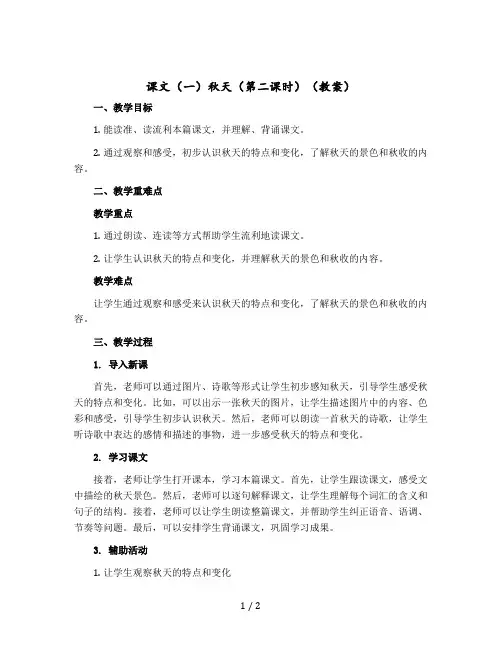 课文（一）秋天（第二课时）（教案）

一、教学目标

1. 能读准、读流利本篇课文，并理解、背诵课文。

2. 通过观察和感受，初步认识秋天的特点和变化，了解秋天的景色和秋收的内容。

二、教学重难点

教学重点

1. 通过朗读、连读等方式帮助学生流利地读课文。

2. 让学生认识秋天的特点和变化，并理解秋天的景色和秋收的内容。

教学难点

让学生通过观察和感受来认识秋天的特点和变化，了解秋天的景色和秋收的内容。

三、教学过程

1. 导入新课

首先，老师可以通过图片、诗歌等形式让学生初步感知秋天，引导学生感受秋天的特点和变化。比如，可以出示一张秋天的图片，让学生描述图片中的内容、色彩和感受，引导学生初步认识秋天。然后，老师可以朗读一首秋天的诗歌，让学生听诗歌中表达的感情和描述的事物，进一步感受秋天的特点和变化。

2. 学习课文

接着，老师让学生打开课本，学习本篇课文。首先，让学生跟读课文，感受文中描绘的秋天景色。然后，老师可以逐句解释课文，让学生理解每个词汇的含义和句子的结构。接着，老师可以让学生朗读整篇课文，并帮助学生纠正语音、语调、节奏等问题。最后，可以安排学生背诵课文，巩固学习成果。

3. 辅助活动

1. 让学生观察秋天的特点和变化

1 / 2